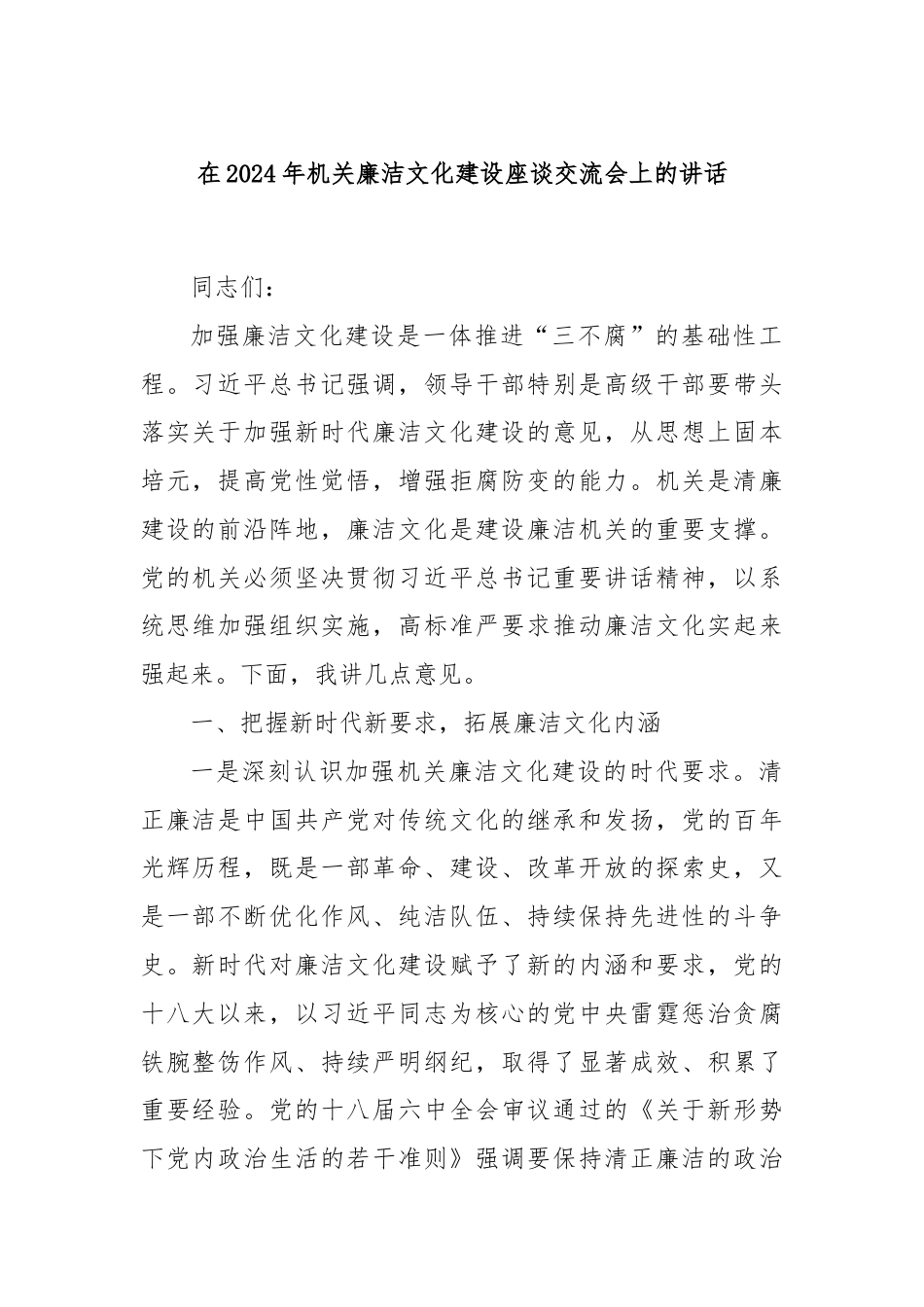 在2024年机关廉洁文化建设座谈交流会上的讲话

同志们：

加强廉洁文化建设是一体推进“三不腐”的基础性工程。习近平总书记强调，领导干部特别是高级干部要带头落实关于加强新时代廉洁文化建设的意见，从思想上固本培元，提高党性觉悟，增强拒腐防变的能力。机关是清廉建设的前沿阵地，廉洁文化是建设廉洁机关的重要支撑。党的机关必须坚决贯彻习近平总书记重要讲话精神，以系统思维加强组织实施，高标准严要求推动廉洁文化实起来强起来。下面，我讲几点意见。

一、把握新时代新要求，拓展廉洁文化内涵

一是深刻认识加强机关廉洁文化建设的时代要求。清正廉洁是中国共产党对传统文化的继承和发扬，党的百年光辉历程，既是一部革命、建设、改革开放的探索史，又是一部不断优化作风、纯洁队伍、持续保持先进性的斗争史。新时代对廉洁文化建设赋予了新的内涵和要求，党的十八大以来，以习近平同志为核心的党中央雷霆惩治贪腐铁腕整饬作风、持续严明纲纪，取得了显著成效、积累了重要经验。党的十八届六中全会审议通过的《关于新形势下党内政治生活的若干准则》强调要保持清正廉洁的政治